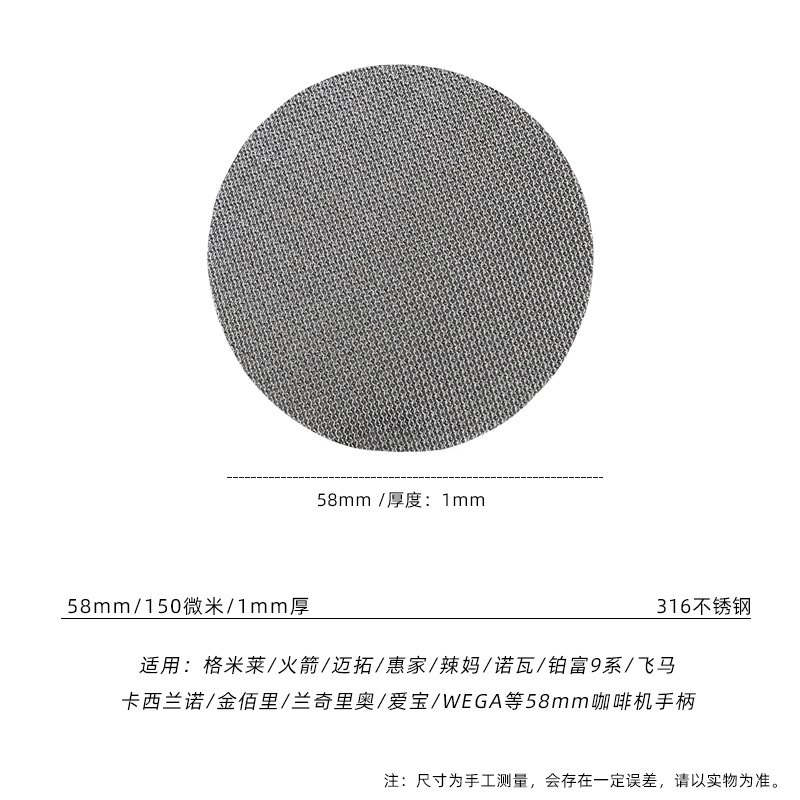 58mm /厚度：1mm

58mm/150微米/1mm厚

316不锈钢

适用：格米莱/火箭/迈拓/惠家/辣妈/诺瓦/铂富9系/飞马
卡西兰诺/金佰里/兰奇里奥/爱宝/WEGA等58mm咖啡机手柄

注：尺寸为手工测量，会存在一定误差，请以实物为准。